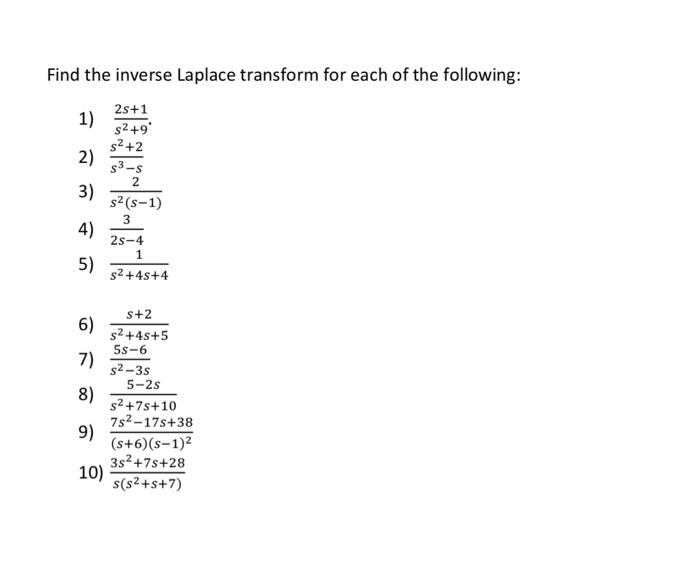 Find the inverse Laplace transform for each of the following:

1) $\frac{2s+1}{s^2+9}$.

2) $\frac{s^2+2}{s^3-s}$

3) $\frac{2}{s^2(s-1)}$

4) $\frac{3}{2s-4}$

5) $\frac{1}{s^2+4s+4}$

6) $\frac{s+2}{s^2+4s+5}$

7) $\frac{5s-6}{s^2-3s}$

8) $\frac{5-2s}{s^2+7s+10}$

9) $\frac{7s^2-17s+38}{(s+6)(s-1)^2}$

10) $\frac{3s^2+7s+28}{s(s^2+s+7)}$